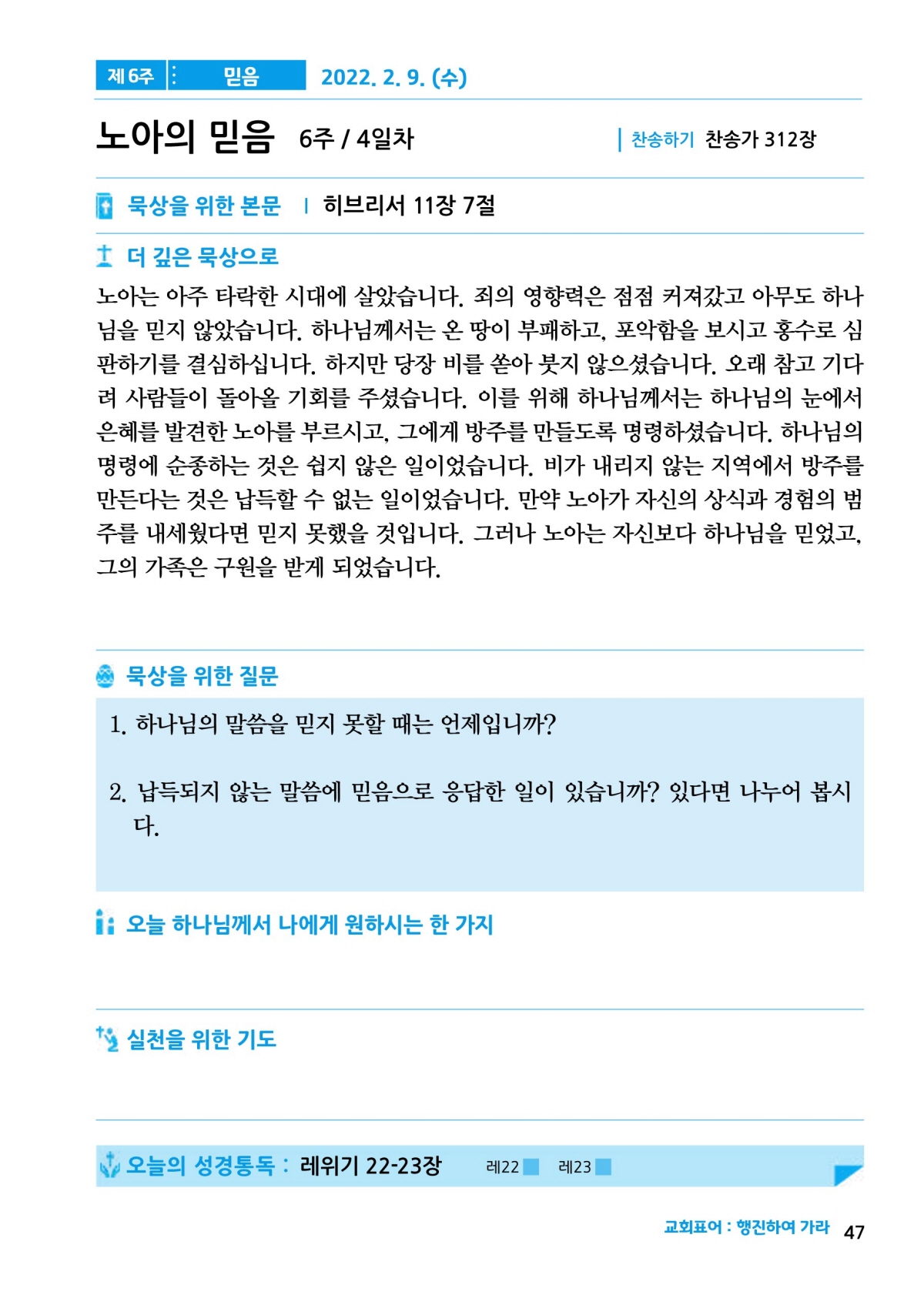 제 6주 믿음 2022. 2. 9. (수)

노아의 믿음 6주 / 4일차

찬송하기 찬송가 312장

묵상을 위한 본문 | 히브리서 11장 7절

더 깊은 묵상으로

노아는 아주 타락한 시대에 살았습니다. 죄의 영향력은 점점 커져갔고 아무도 하나님을 믿지 않았습니다. 하나님께서는 온 땅이 부패하고, 포악함을 보시고 홍수로 심판하기를 결심하십니다. 하지만 당장 비를 쏟아 붓지 않으셨습니다. 오래 참고 기다려 사람들이 돌아올 기회를 주셨습니다. 이를 위해 하나님께서는 하나님의 눈에서 은혜를 발견한 노아를 부르시고, 그에게 방주를 만들도록 명령하셨습니다. 하나님의 명령에 순종하는 것은 쉽지 않은 일이었습니다. 비가 내리지 않는 지역에서 방주를 만든다는 것은 납득할 수 없는 일이었습니다. 만약 노아가 자신의 상식과 경험의 범주를 내세웠다면 믿지 못했을 것입니다. 그러나 노아는 자신보다 하나님을 믿었고, 그의 가족은 구원을 받게 되었습니다.

묵상을 위한 질문

1. 하나님의 말씀을 믿지 못할 때는 언제입니까?

2. 납득되지 않는 말씀에 믿음으로 응답한 일이 있습니까? 있다면 나누어 봅시다.

오늘 하나님께서 나에게 원하시는 한 가지

실천을 위한 기도

오늘의 성경통독 : 레위기 22-23장 레22 레23

교회표어 : 행진하여 가라 47